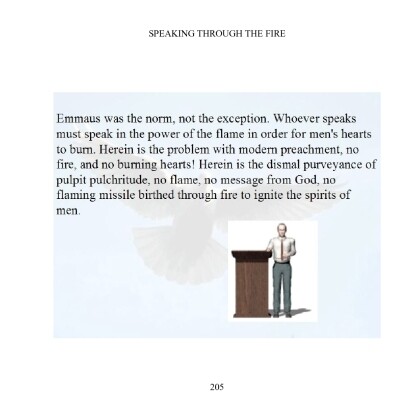 SPEAKING THROUGH THE FIRE

Emmaus was the norm, not the exception. Whoever speaks must speak in the power of the flame in order for men's hearts to burn. Herein is the problem with modern preachment, no fire, and no burning hearts! Herein is the dismal purveyance of pulpit pulchritude, no flame, no message from God, no flaming missile birthed through fire to ignite the spirits of men.

205